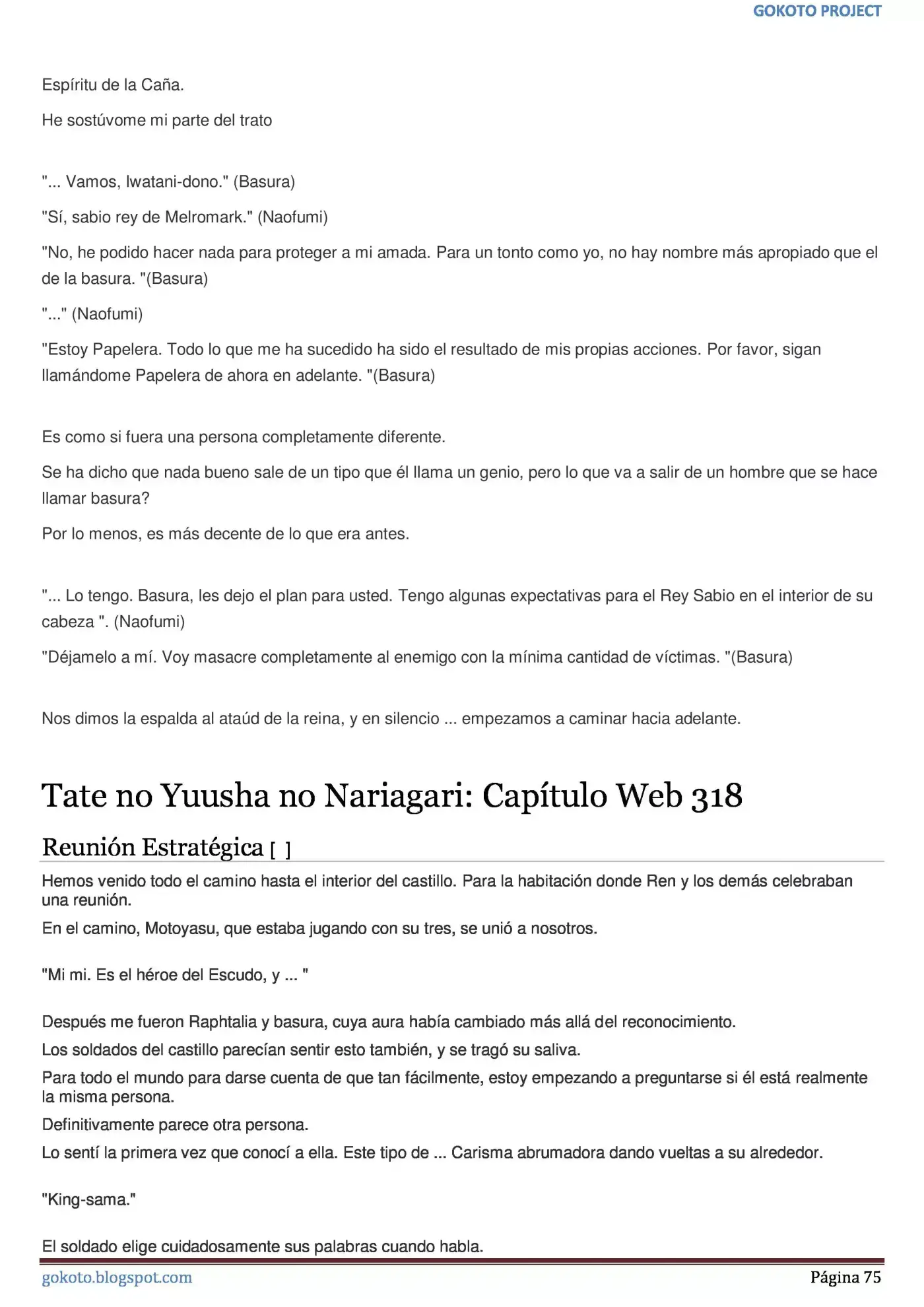 GOKOTO PROJECT

Espíritu de la Caña.

He sostúvome mi parte del trato

"... Vamos, Iwatani-dono." (Basura)

"Sí, sabio rey de Melromark." (Naofumi)

"No, he podido hacer nada para proteger a mi amada. Para un tonto como yo, no hay nombre más apropiado que el de la basura. "(Basura)

"..." (Naofumi)

"Estoy Papelera. Todo lo que me ha sucedido ha sido el resultado de mis propias acciones. Por favor, sigan llamándome Papelera de ahora en adelante. "(Basura)

Es como si fuera una persona completamente diferente.

Se ha dicho que nada bueno sale de un tipo que él llama un genio, pero lo que va a salir de un hombre que se hace llamar basura?

Por lo menos, es más decente de lo que era antes.

"... Lo tengo. Basura, les dejo el plan para usted. Tengo algunas expectativas para el Rey Sabio en el interior de su cabeza ". (Naofumi)

"Déjamelo a mí. Voy masacre completamente al enemigo con la mínima cantidad de víctimas. "(Basura)

Nos dimos la espalda al ataúd de la reina, y en silencio ... empezamos a caminar hacia adelante.

Tate no Yuusha no Nariagari: Capítulo Web 318

Reunión Estratégica [ ]

Hemos venido todo el camino hasta el interior del castillo. Para la habitación donde Ren y los demás celebraban una reunión.

En el camino, Motoyasu, que estaba jugando con su tres, se unió a nosotros.

"Mi mi. Es el héroe del Escudo, y ... "

Después me fueron Raphtalia y basura, cuya aura había cambiado más allá del reconocimiento.

Los soldados del castillo parecían sentir esto también, y se tragó su saliva.

Para todo el mundo para darse cuenta de que tan fácilmente, estoy empezando a preguntarse si él está realmente la misma persona.

Definitivamente parece otra persona.

Lo sentí la primera vez que conocí a ella. Este tipo de ... Carisma abrumadora dando vueltas a su alrededor.

"King-sama."

El soldado elige cuidadosamente sus palabras cuando habla.

gokoto.blogspot.com
Página 75